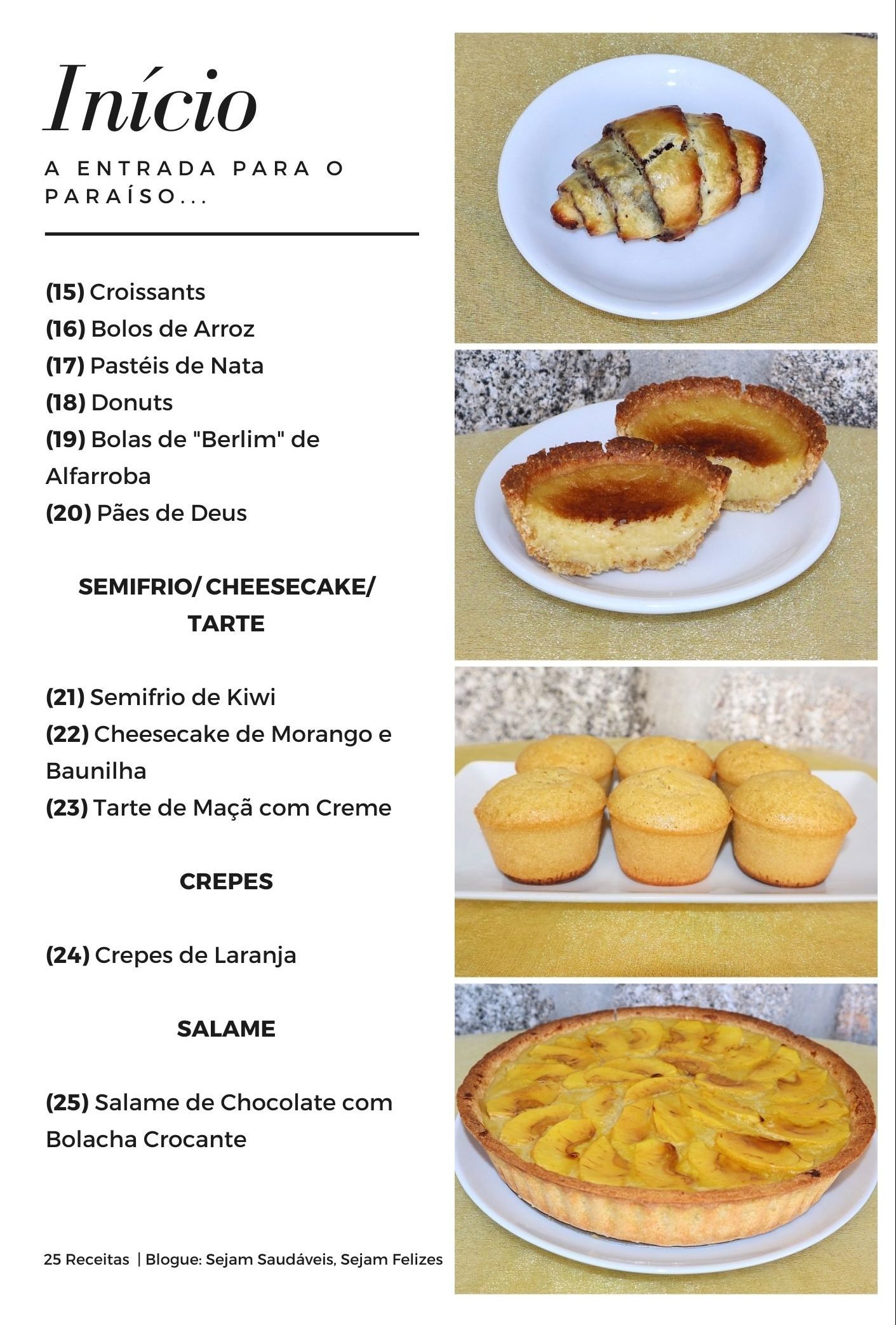 Início

A ENTRADA PARA O PARAÍSO...

(15) Croissants
(16) Bolos de Arroz
(17) Pastéis de Nata
(18) Donuts
(19) Bolas de "Berlim" de Alfarroba
(20) Pães de Deus

SEMIFRIO/ CHEESECAKE/ TARTE

(21) Semifrio de Kiwi
(22) Cheesecake de Morango e Baunilha
(23) Tarte de Maçã com Creme

CREPES

(24) Crepes de Laranja

SALAME

(25) Salame de Chocolate com Bolacha Crocante

25 Receitas | Blogue: Sejam Saudáveis, Sejam Felizes